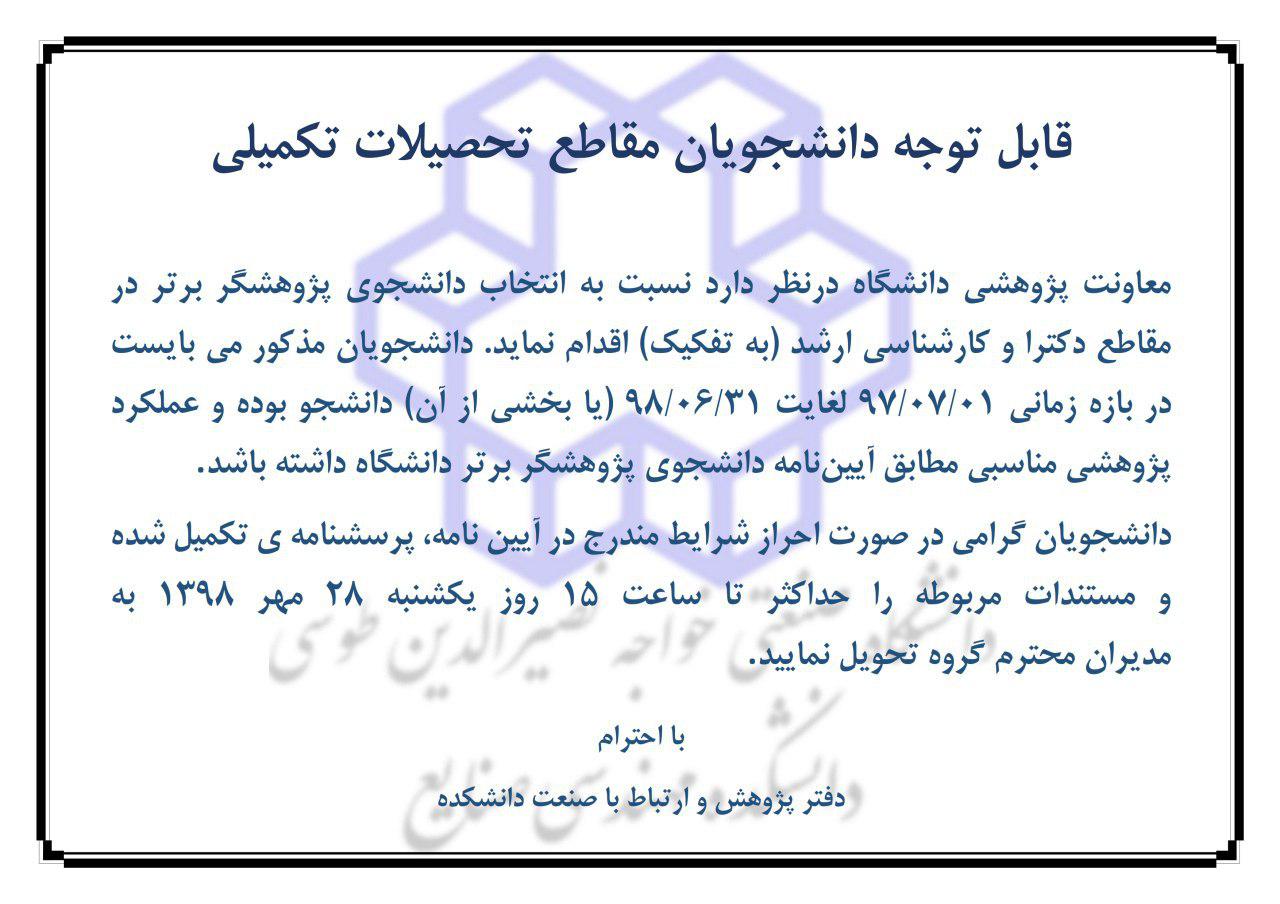 قابل توجه دانشجویان مقاطع تحصیلات تکمیلی

معاونت پژوهشی دانشگاه درنظر دارد نسبت به انتخاب دانشجوی پژوهشگر برتر در مقاطع دکترا و کارشناسی ارشد (به تفکیک) اقدام نماید. دانشجویان مذکور می بایست در بازه زمانی ۹۷/۰۷/۰۱ لغایت ۹۸/۰۶/۳۱ (یا بخشی از آن) دانشجو بوده و عملکرد پژوهشی مناسبی مطابق آیین‌نامه دانشجوی پژوهشگر برتر دانشگاه داشته باشد.

دانشجویان گرامی در صورت احراز شرایط مندرج در آیین نامه، پرسشنامه ی تکمیل شده و مستندات مربوطه را حداکثر تا ساعت ۱۵ روز یکشنبه ۲۸ مهر ۱۳۹۸ به مدیران محترم گروه تحویل نمایید.

با احترام

دفتر پژوهش و ارتباط با صنعت دانشکده

دانشگاه صنعتی خواجه نصیرالدین طوسی
دانشکده مهندسی صنایع